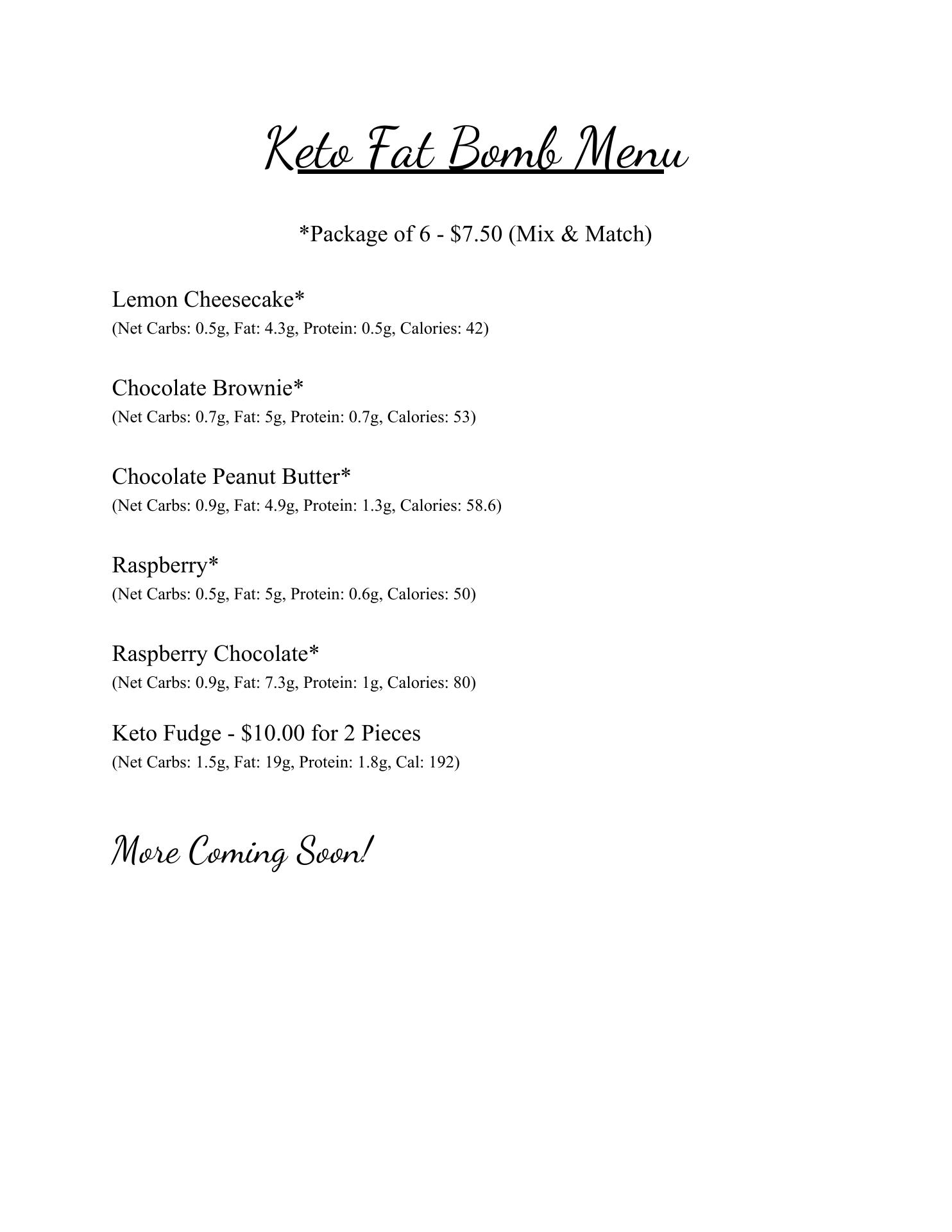 Keto Fat Bomb Menu

*Package of 6 - \$7.50 (Mix & Match)

Lemon Cheesecake*
(Net Carbs: 0.5g, Fat: 4.3g, Protein: 0.5g, Calories: 42)

Chocolate Brownie*
(Net Carbs: 0.7g, Fat: 5g, Protein: 0.7g, Calories: 53)

Chocolate Peanut Butter*
(Net Carbs: 0.9g, Fat: 4.9g, Protein: 1.3g, Calories: 58.6)

Raspberry*
(Net Carbs: 0.5g, Fat: 5g, Protein: 0.6g, Calories: 50)

Raspberry Chocolate*
(Net Carbs: 0.9g, Fat: 7.3g, Protein: 1g, Calories: 80)

Keto Fudge - \$10.00 for 2 Pieces
(Net Carbs: 1.5g, Fat: 19g, Protein: 1.8g, Cal: 192)

More Coming Soon!